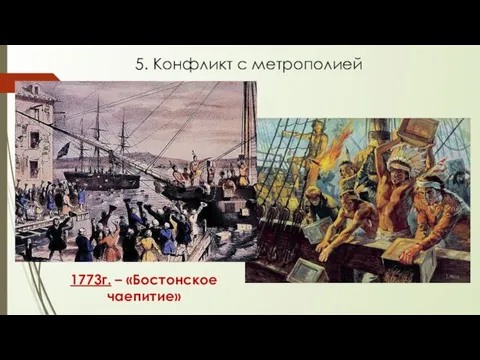 5. Конфликт с метрополией

1773г. – «Бостонское чаепитие»